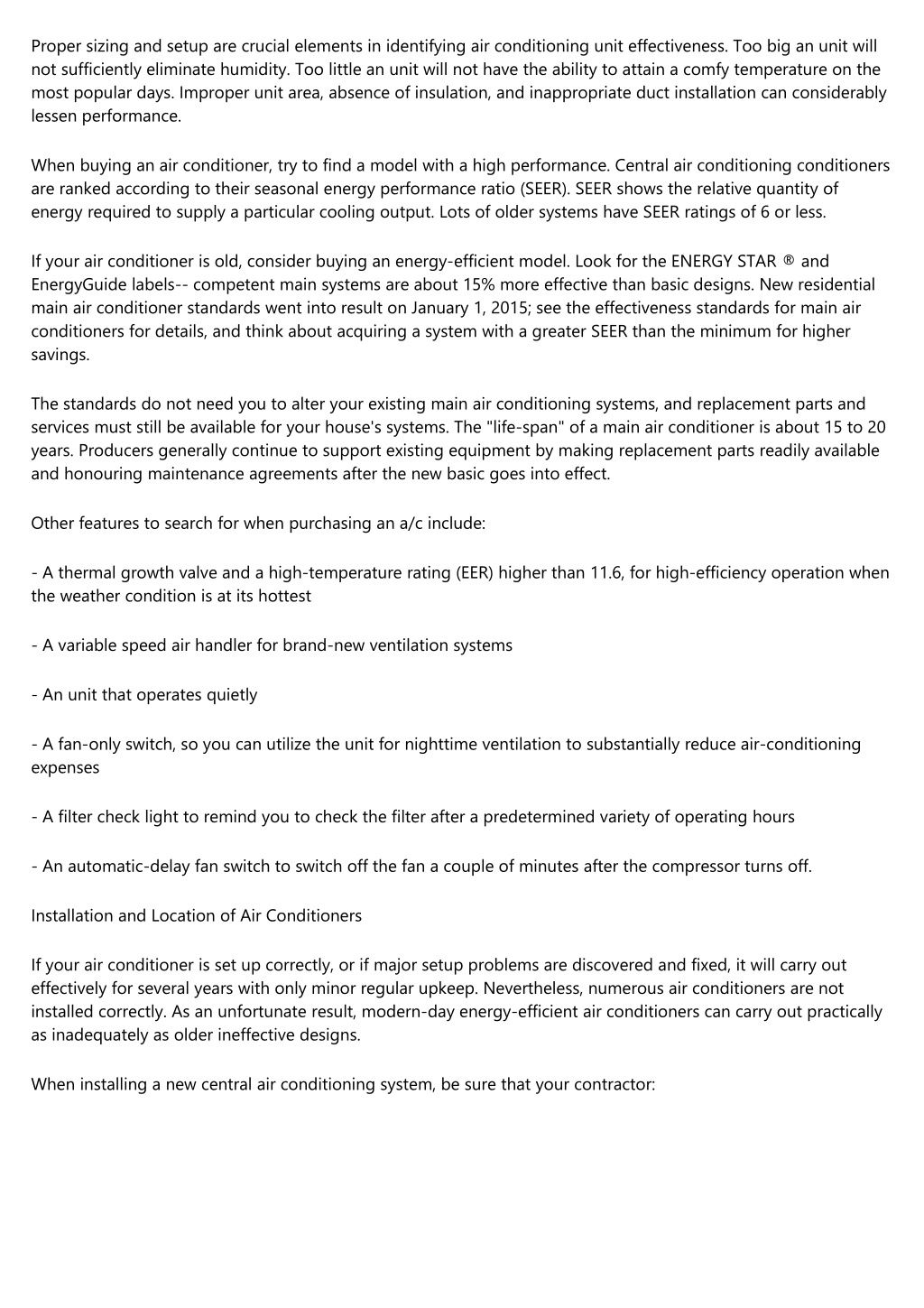 Proper sizing and setup are crucial elements in identifying air conditioning unit effectiveness. Too big an unit will not sufficiently eliminate humidity. Too little an unit will not have the ability to attain a comfy temperature on the most popular days. Improper unit area, absence of insulation, and inappropriate duct installation can considerably lessen performance.

When buying an air conditioner, try to find a model with a high performance. Central air conditioning conditioners are ranked according to their seasonal energy performance ratio (SEER). SEER shows the relative quantity of energy required to supply a particular cooling output. Lots of older systems have SEER ratings of 6 or less.

If your air conditioner is old, consider buying an energy-efficient model. Look for the ENERGY STAR ® and EnergyGuide labels-- competent main systems are about 15% more effective than basic designs. New residential main air conditioner standards went into result on January 1, 2015; see the effectiveness standards for main air conditioners for details, and think about acquiring a system with a greater SEER than the minimum for higher savings.

The standards do not need you to alter your existing main air conditioning systems, and replacement parts and services must still be available for your house's systems. The "life-span" of a main air conditioner is about 15 to 20 years. Producers generally continue to support existing equipment by making replacement parts readily available and honouring maintenance agreements after the new basic goes into effect.

Other features to search for when purchasing an a/c include:

- A thermal growth valve and a high-temperature rating (EER) higher than 11.6, for high-efficiency operation when the weather condition is at its hottest

- A variable speed air handler for brand-new ventilation systems

- An unit that operates quietly

- A fan-only switch, so you can utilize the unit for nighttime ventilation to substantially reduce air-conditioning expenses

- A filter check light to remind you to check the filter after a predetermined variety of operating hours

- An automatic-delay fan switch to switch off the fan a couple of minutes after the compressor turns off.

Installation and Location of Air Conditioners

If your air conditioner is set up correctly, or if major setup problems are discovered and fixed, it will carry out effectively for several years with only minor regular upkeep. Nevertheless, numerous air conditioners are not installed correctly. As an unfortunate result, modern-day energy-efficient air conditioners can carry out practically as inadequately as older ineffective designs.

When installing a new central air conditioning system, be sure that your contractor: